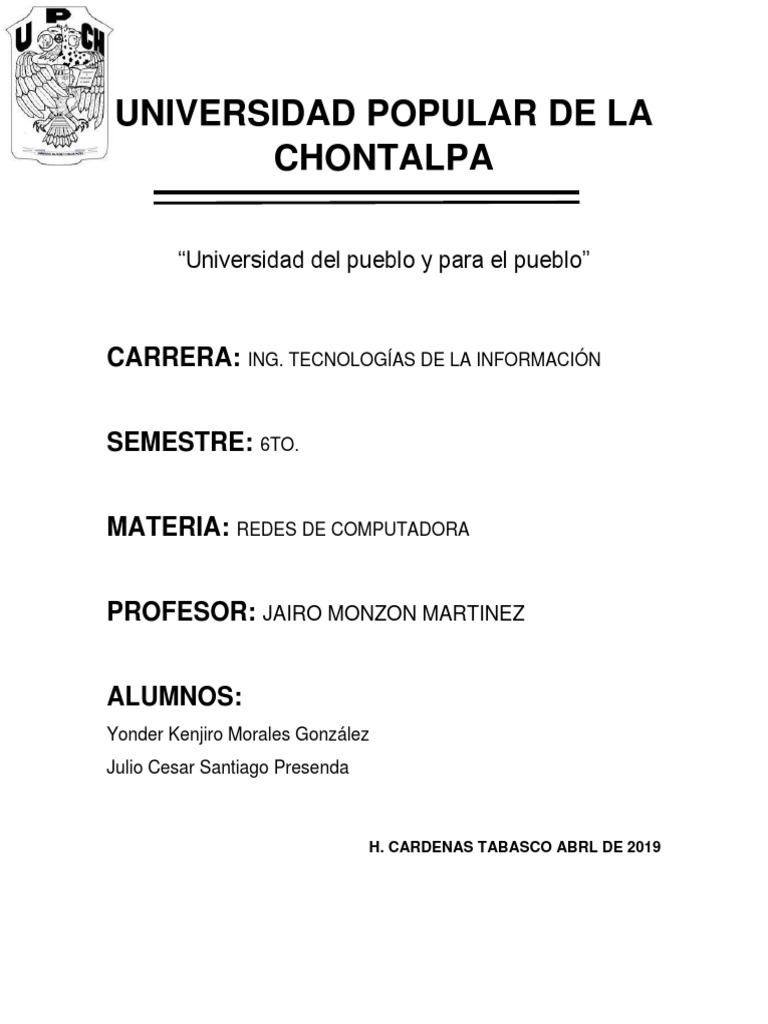 U P CH

UNIVERSIDAD POPULAR DE LA CHONTALPA

"Universidad del pueblo y para el pueblo"

CARRERA: ING. TECNOLOGÍAS DE LA INFORMACIÓN

SEMESTRE: 6TO.

MATERIA: REDES DE COMPUTADORA

PROFESOR: JAIRO MONZON MARTINEZ

ALUMNOS:

Yonder Kenjiro Morales González

Julio Cesar Santiago Presenda

H. CARDENAS TABASCO ABRL DE 2019